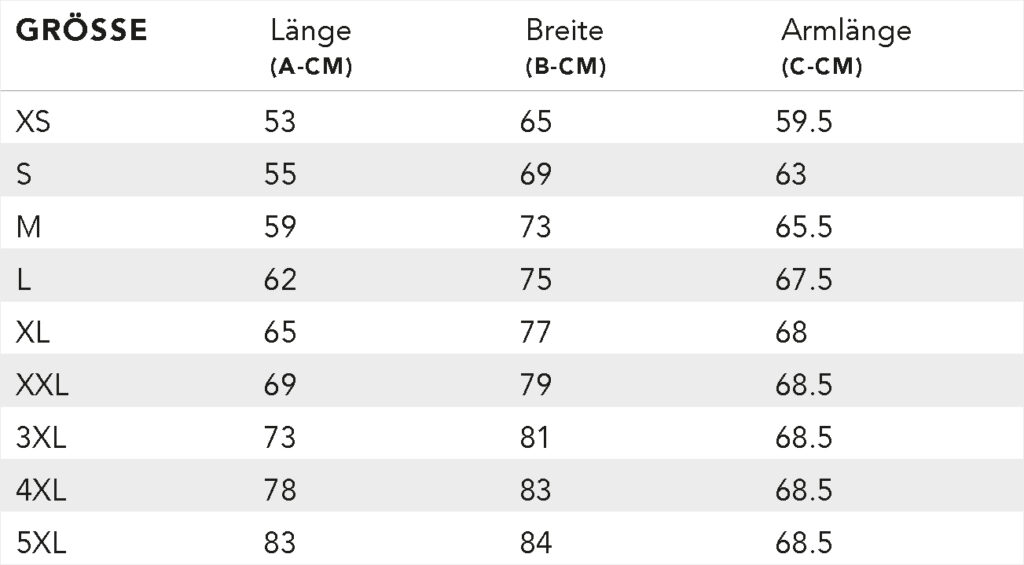 | GRÖSSE | Länge (A-CM) | Breite (B-CM) | Armlänge (C-CM) |
|---|---|---|---|
| XS | 53 | 65 | 59.5 |
| S | 55 | 69 | 63 |
| M | 59 | 73 | 65.5 |
| L | 62 | 75 | 67.5 |
| XL | 65 | 77 | 68 |
| XXL | 69 | 79 | 68.5 |
| 3XL | 73 | 81 | 68.5 |
| 4XL | 78 | 83 | 68.5 |
| 5XL | 83 | 84 | 68.5 |